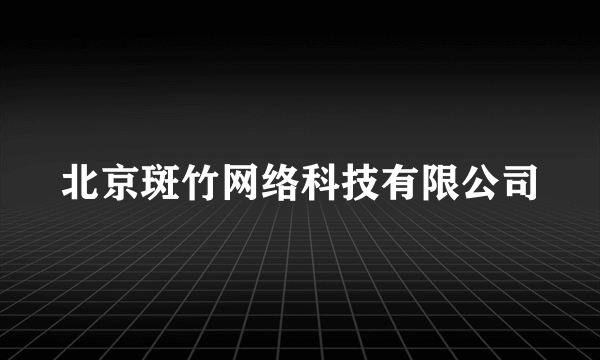 北京斑竹网络科技有限公司